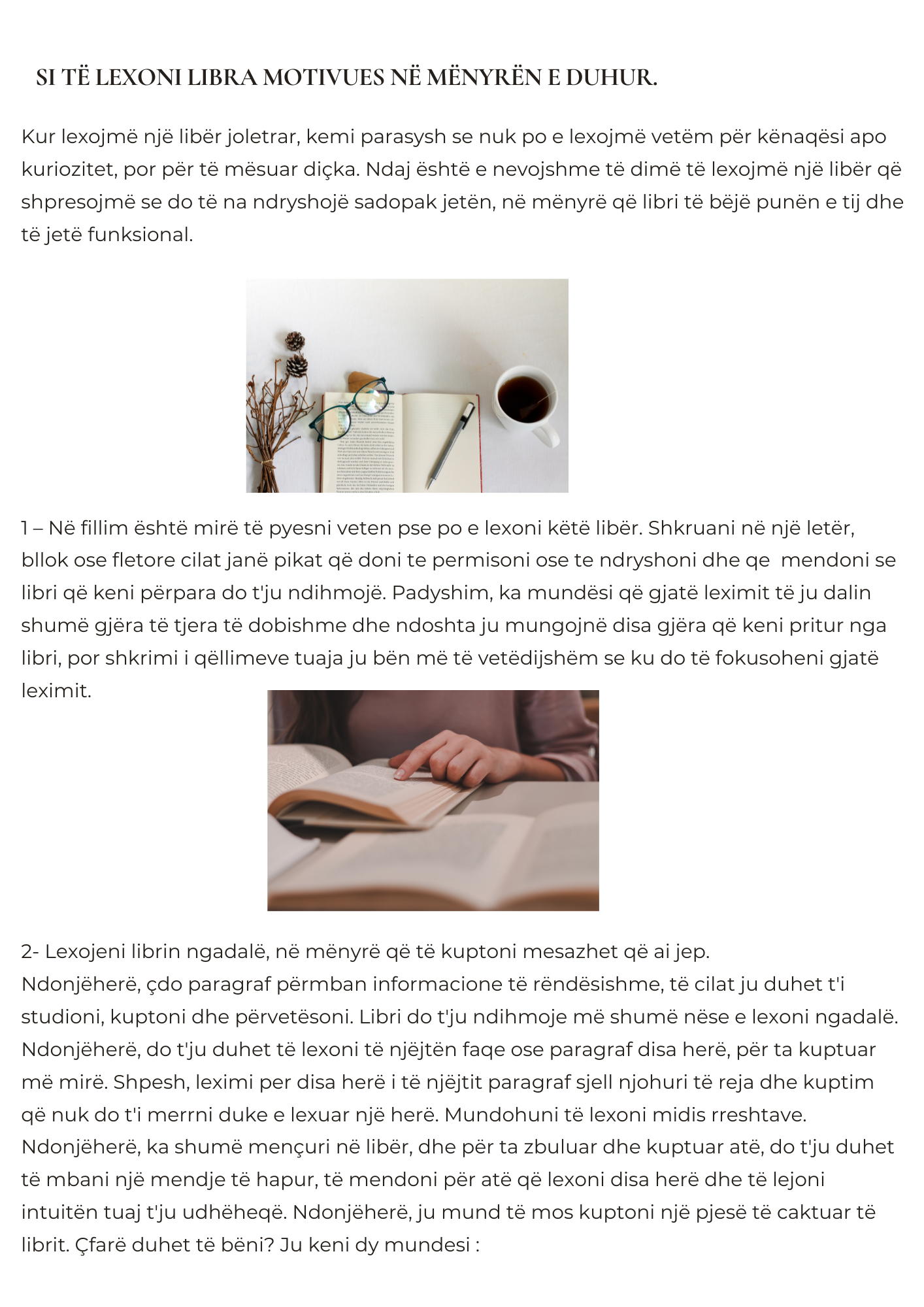 SI TË LEXONI LIBRA MOTIVUES NË MËNYRËN E DUHUR.

Kur lexojmë një libër joletrar, kemi parasysh se nuk po e lexojmë vetëm për kënaqësi apo kuriozitet, por për të mësuar diçka. Ndaj është e nevojshme të dimë të lexojmë një libër që shpresojmë se do të na ndryshojë sadopak jetën, në mënyrë që libri të bëjë punën e tij dhe të jetë funksional.

1 – Në fillim është mirë të pyesni veten pse po e lexoni këtë libër. Shkruani në një letër, bllok ose fletore cilat janë pikat që doni te permisoni ose te ndryshoni dhe qe mendoni se libri që keni përpara do t'ju ndihmojë. Padyshim, ka mundësi që gjatë leximit të ju dalin shumë gjëra të tjera të dobishme dhe ndoshta ju mungojnë disa gjëra që keni pritur nga libri, por shkrimi i qëllimeve tuaja ju bën më të vetëdijshëm se ku do të fokusoheni gjatë leximit.

2- Lexojeni librin ngadalë, në mënyrë që të kuptoni mesazhet që ai jep. Ndonjëherë, çdo paragraf përmban informacione të rëndësishme, të cilat ju duhet t'i studioni, kuptoni dhe përvetësoni. Libri do t'ju ndihmoje më shumë nëse e lexoni ngadalë. Ndonjëherë, do t'ju duhet të lexoni të njëjtën faqe ose paragraf disa herë, për ta kuptuar më mirë. Shpesh, leximi per disa herë i të njëjtit paragraf sjell njohuri të reja dhe kuptim që nuk do t'i merrni duke e lexuar një herë. Mundohuni të lexoni midis rreshtave. Ndonjëherë, ka shumë mençuri në libër, dhe për ta zbuluar dhe kuptuar atë, do t'ju duhet të mbani një mendje të hapur, të mendoni për atë që lexoni disa herë dhe të lejoni intuitën tuaj t'ju udhëheqë. Ndonjëherë, ju mund të mos kuptoni një pjesë të caktuar të librit. Çfarë duhet të bëni? Ju keni dy mundesi :